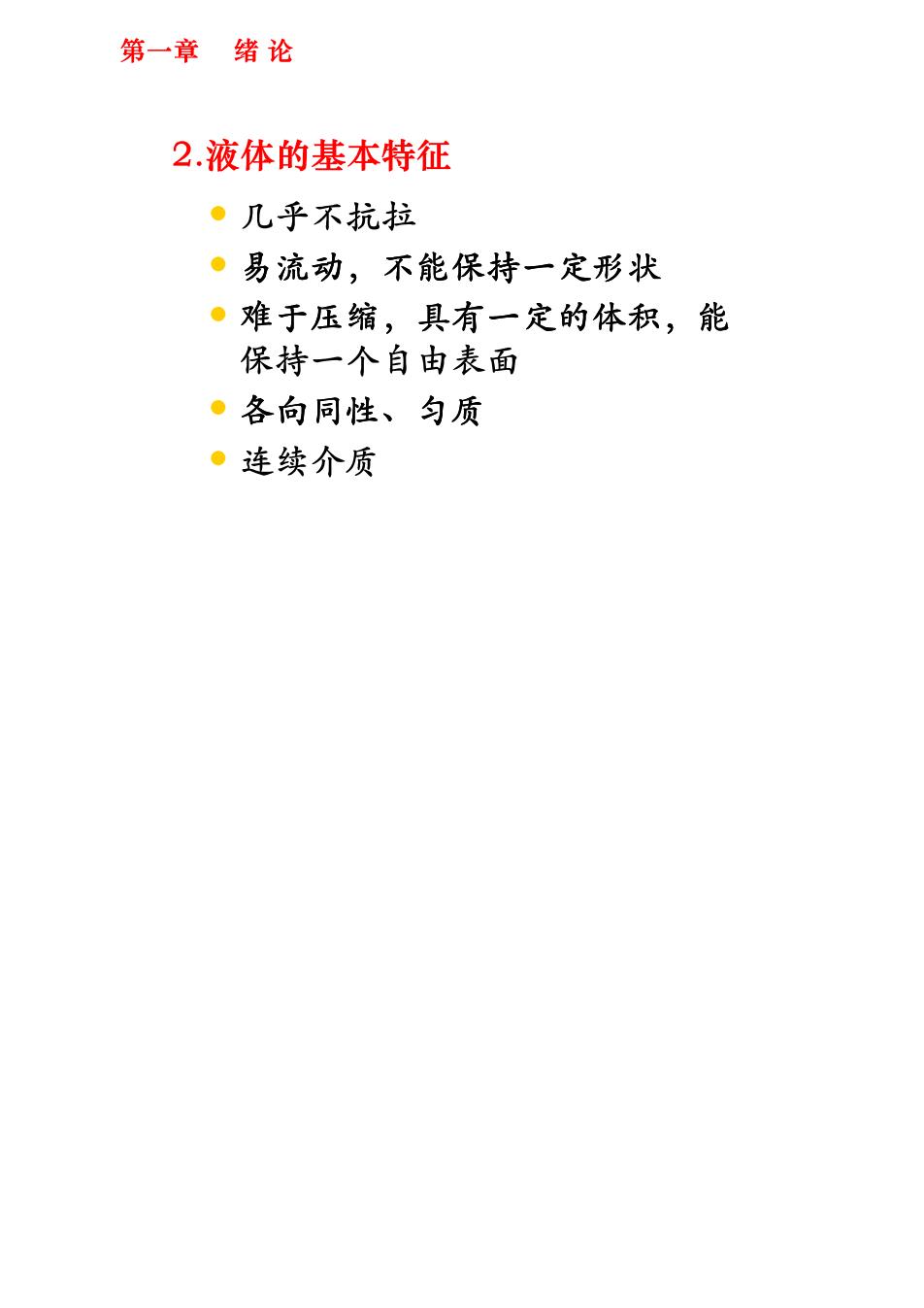 第一章 绪论

2.液体的基本特征

• 几乎不抗拉
• 易流动，不能保持一定形状
• 难于压缩，具有一定的体积，能保持一个自由表面
• 各向同性、匀质
• 连续介质